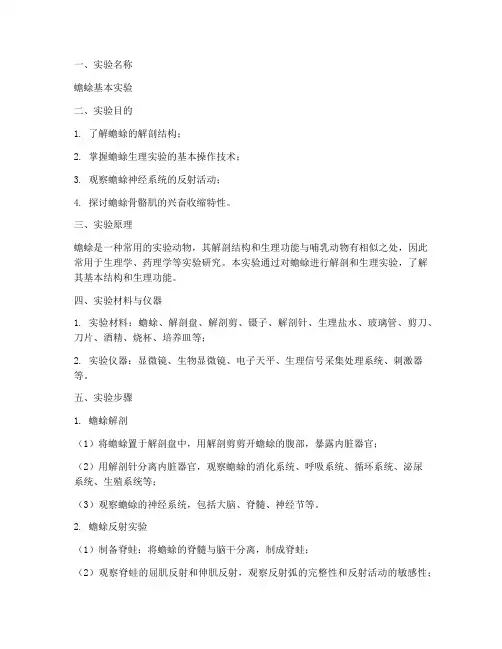 一、实验名称

蟾蜍基本实验

二、实验目的

1. 了解蟾蜍的解剖结构；

2. 掌握蟾蜍生理实验的基本操作技术；

3. 观察蟾蜍神经系统的反射活动；

4. 探讨蟾蜍骨骼肌的兴奋收缩特性。

三、实验原理

蟾蜍是一种常用的实验动物，其解剖结构和生理功能与哺乳动物有相似之处，因此常用于生理学、药理学等实验研究。本实验通过对蟾蜍进行解剖和生理实验，了解其基本结构和生理功能。

四、实验材料与仪器

1. 实验材料：蟾蜍、解剖盘、解剖剪、镊子、解剖针、生理盐水、玻璃管、剪刀、刀片、酒精、烧杯、培养皿等；

2. 实验仪器：显微镜、生物显微镜、电子天平、生理信号采集处理系统、刺激器等。

五、实验步骤

1. 蟾蜍解剖

（1）将蟾蜍置于解剖盘中，用解剖剪剪开蟾蜍的腹部，暴露内脏器官；

（2）用解剖针分离内脏器官，观察蟾蜍的消化系统、呼吸系统、循环系统、泌尿系统、生殖系统等；

（3）观察蟾蜍的神经系统，包括大脑、脊髓、神经节等。

2. 蟾蜍反射实验

（1）制备脊蛙：将蟾蜍的脊髓与脑干分离，制成脊蛙；

（2）观察脊蛙的屈肌反射和伸肌反射，观察反射弧的完整性和反射活动的敏感性；